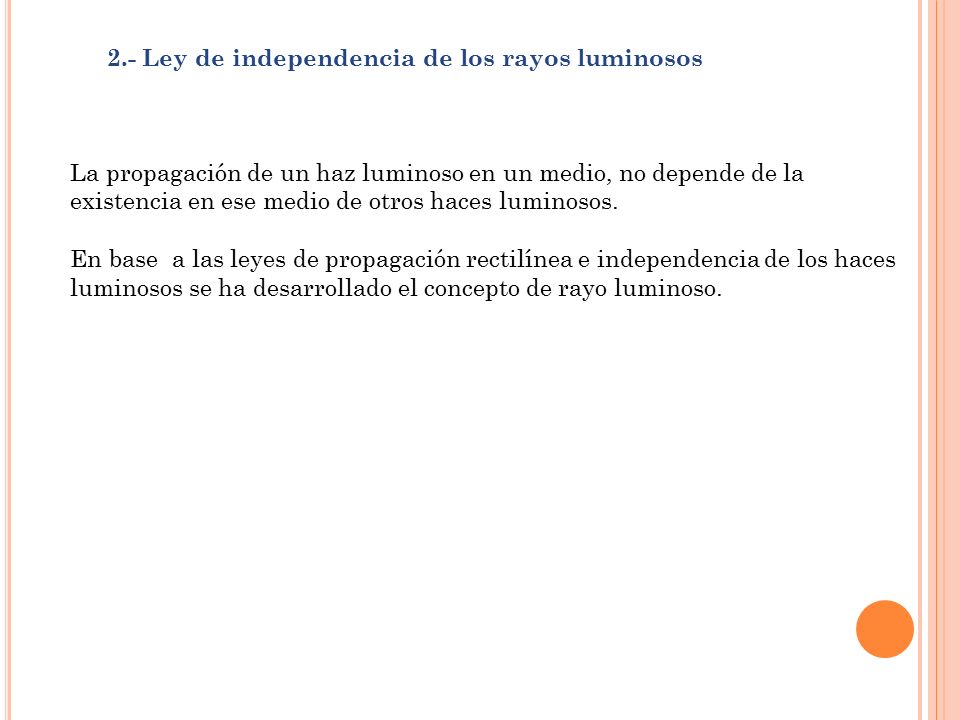 2.- Ley de independencia de los rayos luminosos

La propagación de un haz luminoso en un medio, no depende de la existencia en ese medio de otros haces luminosos.

En base  a las leyes de propagación rectilínea e independencia de los haces luminosos se ha desarrollado el concepto de rayo luminoso.